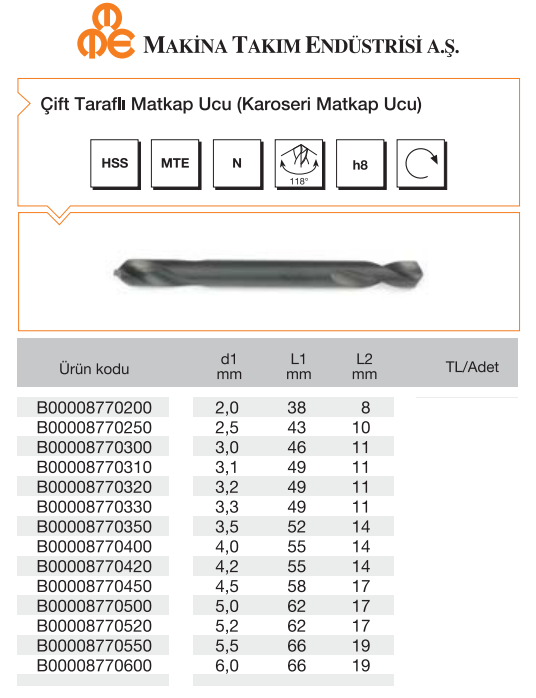 MAKİNA TAKIM ENDÜSTRİSİ A.Ş.

Çift Taraflı Matkap Ucu (Karoseri Matkap Ucu)

HSS MTE N 118° h8

| Ürün kodu | d1 mm | L1 mm | L2 mm | TL/Adet |
|---|---|---|---|---|
| B00008770200 | 2,0 | 38 | 8 | |
| B00008770250 | 2,5 | 43 | 10 | |
| B00008770300 | 3,0 | 46 | 11 | |
| B00008770310 | 3,1 | 49 | 11 | |
| B00008770320 | 3,2 | 49 | 11 | |
| B00008770330 | 3,3 | 49 | 11 | |
| B00008770350 | 3,5 | 52 | 14 | |
| B00008770400 | 4,0 | 55 | 14 | |
| B00008770420 | 4,2 | 55 | 14 | |
| B00008770450 | 4,5 | 58 | 17 | |
| B00008770500 | 5,0 | 62 | 17 | |
| B00008770520 | 5,2 | 62 | 17 | |
| B00008770550 | 5,5 | 66 | 19 | |
| B00008770600 | 6,0 | 66 | 19 | |